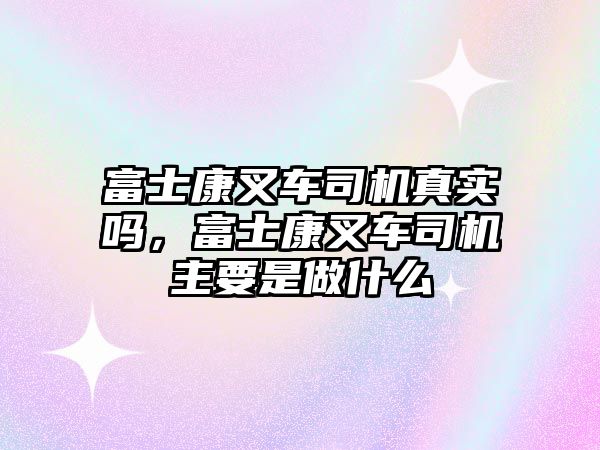 富士康叉车司机真实吗，富士康叉车司机主要是做什么